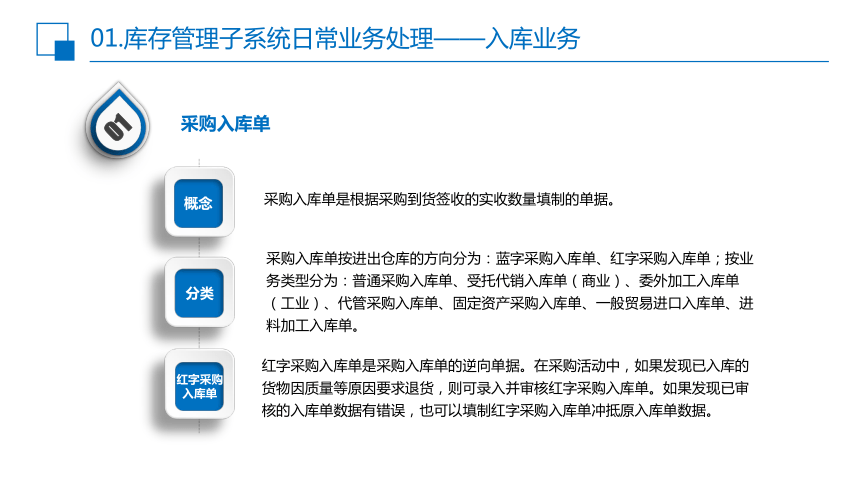 01.库存管理子系统日常业务处理——入库业务

01

采购入库单

概念

采购入库单是根据采购到货签收的实收数量填制的单据。

分类

采购入库单按进出仓库的方向分为：蓝字采购入库单、红字采购入库单；按业务类型分为：普通采购入库单、受托代销入库单（商业）、委外加工入库单（工业）、代管采购入库单、固定资产采购入库单、一般贸易进口入库单、进料加工入库单。

红字采购入库单

红字采购入库单是采购入库单的逆向单据。在采购活动中，如果发现已入库的货物因质量等原因要求退货，则可录入并审核红字采购入库单。如果发现已审核的入库单数据有错误，也可以填制红字采购入库单冲抵原入库单数据。